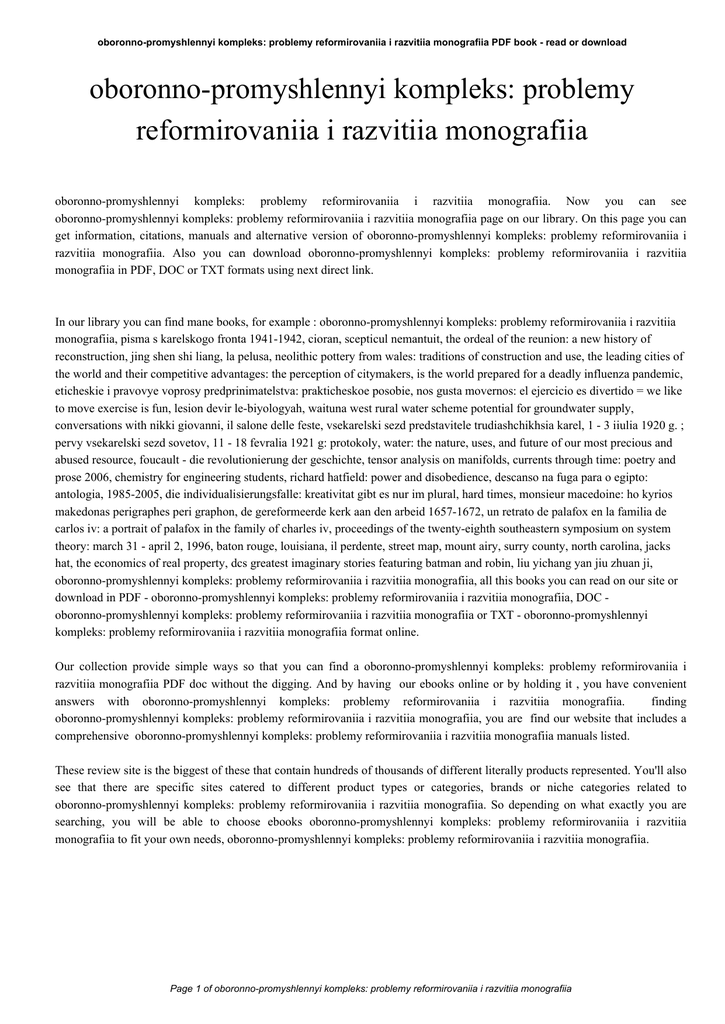 oboronno-promyshlennyi kompleks: problemy reformirovaniia i razvitiia monografiia PDF book - read or download

oboronno-promyshlennyi kompleks: problemy reformirovaniia i razvitiia monografiia

oboronno-promyshlennyi kompleks: problemy reformirovaniia i razvitiia monografiia. Now you can see oboronno-promyshlennyi kompleks: problemy reformirovaniia i razvitiia monografiia page on our library. On this page you can get information, citations, manuals and alternative version of oboronno-promyshlennyi kompleks: problemy reformirovaniia i razvitiia monografiia. Also you can download oboronno-promyshlennyi kompleks: problemy reformirovaniia i razvitiia monografiia in PDF, DOC or TXT formats using next direct link.

In our library you can find mane books, for example : oboronno-promyshlennyi kompleks: problemy reformirovaniia i razvitiia monografiia, pisma s karelskogo fronta 1941-1942, cioran, scepticul nemantuit, the ordeal of the reunion: a new history of reconstruction, jing shen shi liang, la pelusa, neolithic pottery from wales: traditions of construction and use, the leading cities of the world and their competitive advantages: the perception of citymakers, is the world prepared for a deadly influenza pandemic, eticheskie i pravovye voprosy predprinimatelstva: prakticheskoe posobie, nos gusta movernos: el ejercicio es divertido = we like to move exercise is fun, lesion devir le-biyologyah, waituna west rural water scheme potential for groundwater supply, conversations with nikki giovanni, il salone delle feste, vsekarelski sezd predstavitele trudiashchikhsia karel, 1 - 3 iiulia 1920 g. ; pervy vsekarelski sezd sovetov, 11 - 18 fevralia 1921 g: protokoly, water: the nature, uses, and future of our most precious and abused resource, foucault - die revolutionierung der geschichte, tensor analysis on manifolds, currents through time: poetry and prose 2006, chemistry for engineering students, richard hatfield: power and disobedience, descanso na fuga para o egipto: antologia, 1985-2005, die individualisierungsfalle: kreativitat gibt es nur im plural, hard times, monsieur macedoine: ho kyrios makedonas perigraphes peri graphon, de gereformeerde kerk aan den arbeid 1657-1672, un retrato de palafox en la familia de carlos iv: a portrait of palafox in the family of charles iv, proceedings of the twenty-eighth southeastern symposium on system theory: march 31 - april 2, 1996, baton rouge, louisiana, il perdente, street map, mount airy, surry county, north carolina, jacks hat, the economics of real property, dcs greatest imaginary stories featuring batman and robin, liu yichang yan jiu zhuan ji, oboronno-promyshlennyi kompleks: problemy reformirovaniia i razvitiia monografiia, all this books you can read on our site or download in PDF - oboronno-promyshlennyi kompleks: problemy reformirovaniia i razvitiia monografiia, DOC - oboronno-promyshlennyi kompleks: problemy reformirovaniia i razvitiia monografiia or TXT - oboronno-promyshlennyi kompleks: problemy reformirovaniia i razvitiia monografiia format online.

Our collection provide simple ways so that you can find a oboronno-promyshlennyi kompleks: problemy reformirovaniia i razvitiia monografiia PDF doc without the digging. And by having our ebooks online or by holding it , you have convenient answers with oboronno-promyshlennyi kompleks: problemy reformirovaniia i razvitiia monografiia. finding oboronno-promyshlennyi kompleks: problemy reformirovaniia i razvitiia monografiia, you are find our website that includes a comprehensive oboronno-promyshlennyi kompleks: problemy reformirovaniia i razvitiia monografiia manuals listed.

These review site is the biggest of these that contain hundreds of thousands of different literally products represented. You'll also see that there are specific sites catered to different product types or categories, brands or niche categories related to oboronno-promyshlennyi kompleks: problemy reformirovaniia i razvitiia monografiia. So depending on what exactly you are searching, you will be able to choose ebooks oboronno-promyshlennyi kompleks: problemy reformirovaniia i razvitiia monografiia to fit your own needs, oboronno-promyshlennyi kompleks: problemy reformirovaniia i razvitiia monografiia.

Page 1 of oboronno-promyshlennyi kompleks: problemy reformirovaniia i razvitiia monografiia